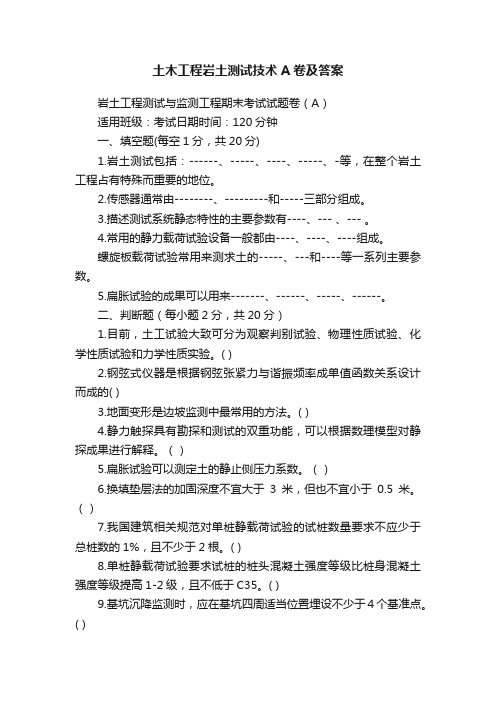 土木工程岩土测试技术A卷及答案

岩土工程测试与监测工程期末考试试题卷（A）

适用班级：考试日期时间：120分钟

一、填空题(每空1分，共20分)

1.岩土测试包括：------、-----、----、-----、-等，在整个岩土工程占有特殊而重要的地位。

2.传感器通常由--------、---------和-----三部分组成。

3.描述测试系统静态特性的主要参数有----、---、---。

4.常用的静力载荷试验设备一般都由----、----、----组成。

螺旋板载荷试验常用来测求土的-----、---和----等一系列主要参数。

5.扁胀试验的成果可以用来-------、------、-----、------。

二、判断题（每小题2分，共20分）

1.目前，土工试验大致可分为观察判别试验、物理性质试验、化学性质试验和力学性质实验。( )

2.钢弦式仪器是根据钢弦张紧力与谐振频率成单值函数关系设计而成的( )

3.地面变形是边坡监测中最常用的方法。( )

4.静力触探具有勘探和测试的双重功能，可以根据数理模型对静探成果进行解释。（ ）

5.扁胀试验可以测定土的静止侧压力系数。（ ）

6.换填垫层法的加固深度不宜大于 3 米，但也不宜小于 0.5 米。（ ）

7.我国建筑相关规范对单桩静载荷试验的试桩数量要求不应少于总桩数的1%，且不少于2根。( )

8.单桩静载荷试验要求试桩的桩头混凝土强度等级比桩身混凝土强度等级提高1-2级，且不低于C35。( )

9.基坑沉降监测时，应在基坑四周适当位置埋设不少于4个基准点。( )